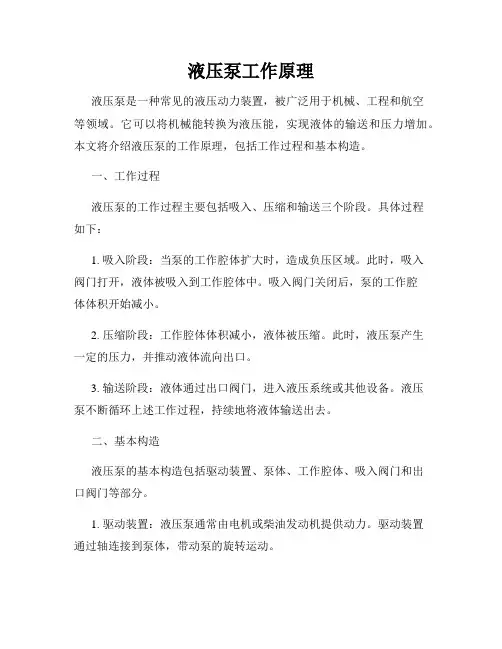 液压泵工作原理

液压泵是一种常见的液压动力装置，被广泛用于机械、工程和航空等领域。它可以将机械能转换为液压能，实现液体的输送和压力增加。本文将介绍液压泵的工作原理，包括工作过程和基本构造。

一、工作过程

液压泵的工作过程主要包括吸入、压缩和输送三个阶段。具体过程如下：

1. 吸入阶段：当泵的工作腔体扩大时，造成负压区域。此时，吸入阀门打开，液体被吸入到工作腔体中。吸入阀门关闭后，泵的工作腔体体积开始减小。

2. 压缩阶段：工作腔体体积减小，液体被压缩。此时，液压泵产生一定的压力，并推动液体流向出口。

3. 输送阶段：液体通过出口阀门，进入液压系统或其他设备。液压泵不断循环上述工作过程，持续地将液体输送出去。

二、基本构造

液压泵的基本构造包括驱动装置、泵体、工作腔体、吸入阀门和出口阀门等部分。

1. 驱动装置：液压泵通常由电机或柴油发动机提供动力。驱动装置通过轴连接到泵体，带动泵的旋转运动。